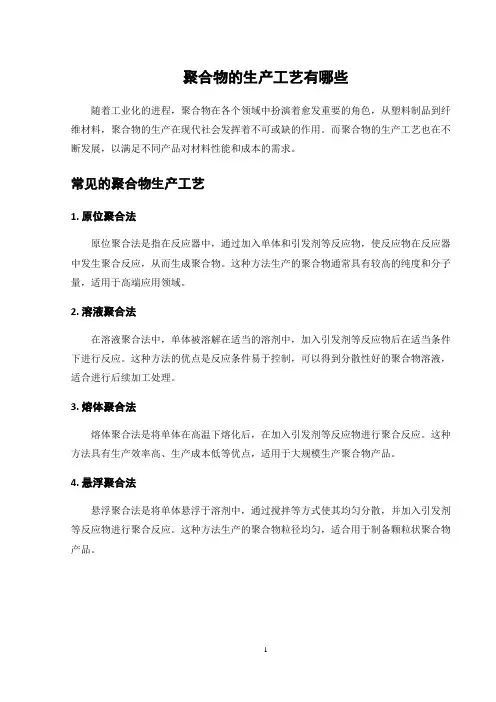 聚合物的生产工艺有哪些

随着工业化的进程，聚合物在各个领域中扮演着愈发重要的角色，从塑料制品到纤维材料，聚合物的生产在现代社会发挥着不可或缺的作用。而聚合物的生产工艺也在不断发展，以满足不同产品对材料性能和成本的需求。

常见的聚合物生产工艺

1. 原位聚合法

原位聚合法是指在反应器中，通过加入单体和引发剂等反应物，使反应物在反应器中发生聚合反应，从而生成聚合物。这种方法生产的聚合物通常具有较高的纯度和分子量，适用于高端应用领域。

2. 溶液聚合法

在溶液聚合法中，单体被溶解在适当的溶剂中，加入引发剂等反应物后在适当条件下进行反应。这种方法的优点是反应条件易于控制，可以得到分散性好的聚合物溶液，适合进行后续加工处理。

3. 熔体聚合法

熔体聚合法是将单体在高温下熔化后，在加入引发剂等反应物进行聚合反应。这种方法具有生产效率高、生产成本低等优点，适用于大规模生产聚合物产品。

4. 悬浮聚合法

悬浮聚合法是将单体悬浮于溶剂中，通过搅拌等方式使其均匀分散，并加入引发剂等反应物进行聚合反应。这种方法生产的聚合物粒径均匀，适合用于制备颗粒状聚合物产品。

1